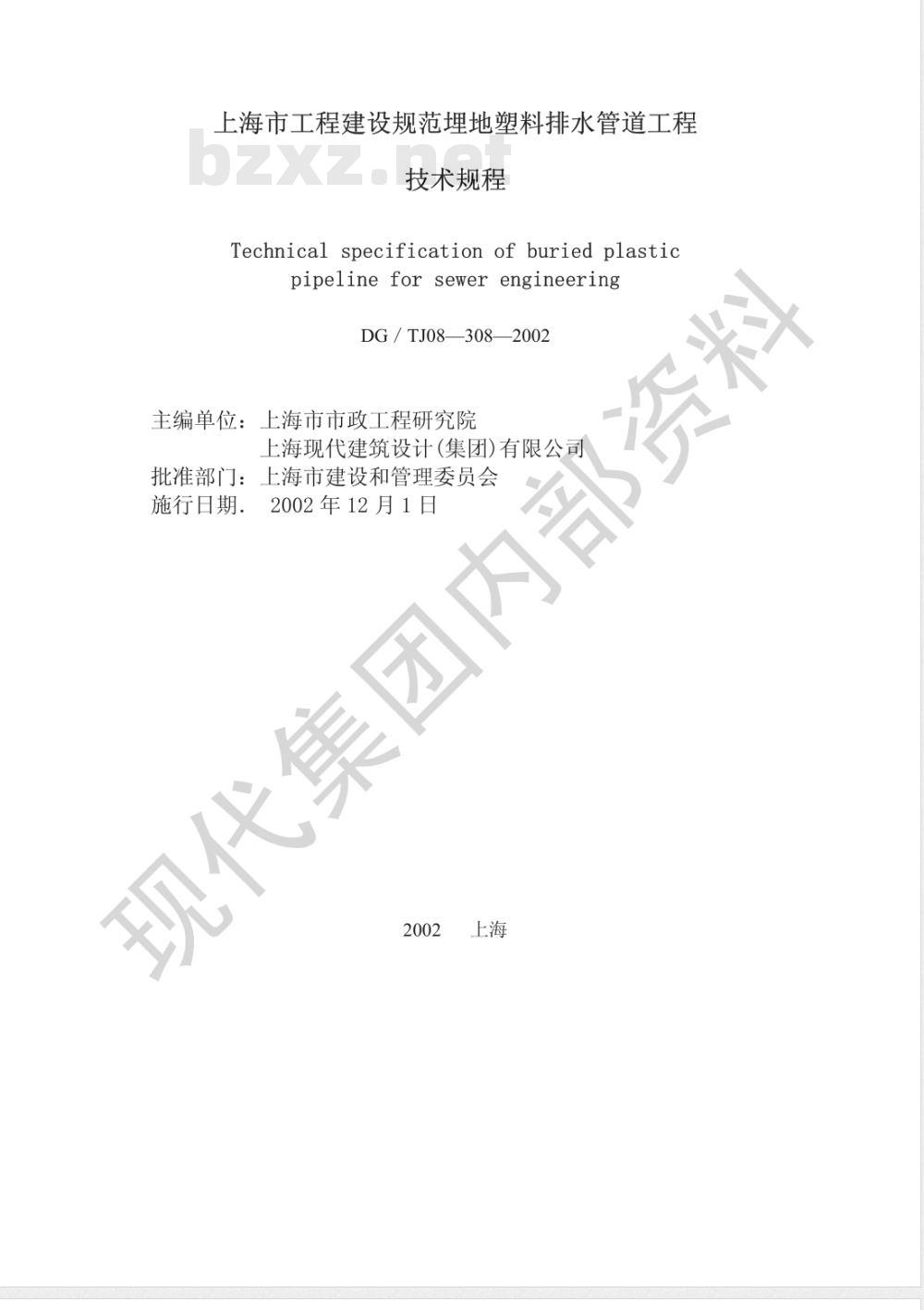 上海市工程建设规范埋地塑料排水管道工程

bzxz.net

技术规程

Technical specification of buried plastic pipeline for sewer engineering

DG / TJ08—308—2002

主编单位：上海市市政工程研究院
上海现代建筑设计(集团)有限公司
批准部门：上海市建设和管理委员会
施行日期. 2002 年 12 月 1 日

现代集团内部资料

2002 上海